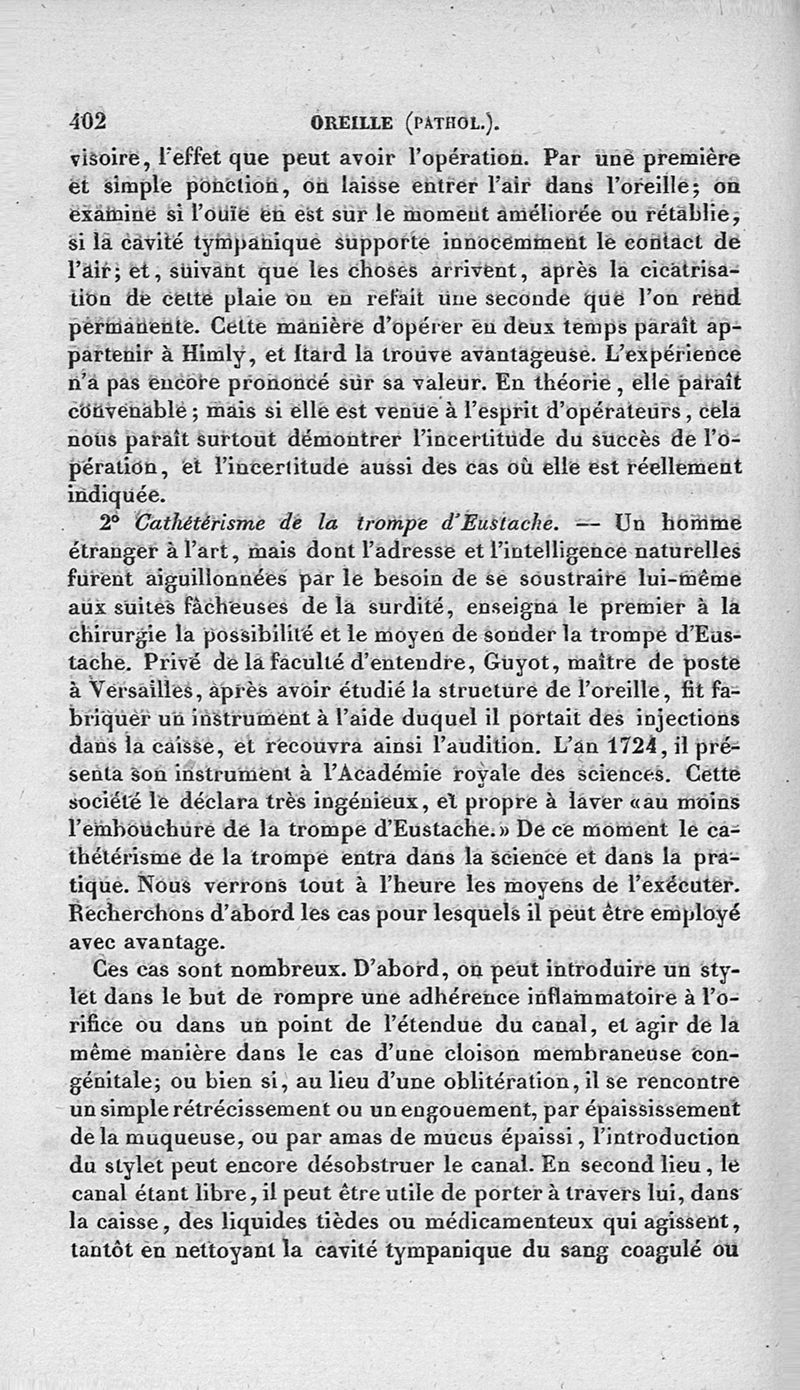 402 OREILLE (PATHOL.).

visoire, l'effet que peut avoir l'opération. Par une première et simple ponction, on laisse entrer l'air dans l'oreille; on examine si l'ouïe en est sur le moment améliorée ou rétablie, si la cavité tympanique supporte innocemment le contact de l'air; et, suivant que les choses arrivent, après la cicatrisation de cette plaie on en refait une seconde que l'on rend permanente. Cette manière d'opérer en deux temps paraît appartenir à Himly, et Itard la trouve avantageuse. L'expérience n'a pas encore prononcé sur sa valeur. En théorie, elle paraît convenable; mais si elle est venue à l'esprit d'opérateurs, cela nous paraît surtout démontrer l'incertitude du succès de l'opération, et l'incertitude aussi des cas où elle est réellement indiquée.

2° Cathétérisme de la trompe d'Eustache. — Un homme étranger à l'art, mais dont l'adresse et l'intelligence naturelles furent aiguillonnées par le besoin de se soustraire lui-même aux suites fâcheuses de la surdité, enseigna le premier à la chirurgie la possibilité et le moyen de sonder la trompe d'Eustache. Privé de la faculté d'entendre, Guyot, maître de poste à Versailles, après avoir étudié la structure de l'oreille, fit fabriquer un instrument à l'aide duquel il portait des injections dans la caisse, et recouvra ainsi l'audition. L'an 1724, il présenta son instrument à l'Académie royale des sciences. Cette société le déclara très ingénieux, et propre à laver «au moins l'embouchure de la trompe d'Eustache.» De ce moment le cathétérisme de la trompe entra dans la science et dans la pratique. Nous verrons tout à l'heure les moyens de l'exécuter. Recherchons d'abord les cas pour lesquels il peut être employé avec avantage.

Ces cas sont nombreux. D'abord, on peut introduire un stylet dans le but de rompre une adhérence inflammatoire à l'orifice ou dans un point de l'étendue du canal, et agir de la même manière dans le cas d'une cloison membraneuse congénitale; ou bien si, au lieu d'une oblitération, il se rencontre un simple rétrécissement ou un engouement, par épaississement de la muqueuse, ou par amas de mucus épaissi, l'introduction du stylet peut encore désobstruer le canal. En second lieu, le canal étant libre, il peut être utile de porter à travers lui, dans la caisse, des liquides tièdes ou médicamenteux qui agissent, tantôt en nettoyant la cavité tympanique du sang coagulé ou